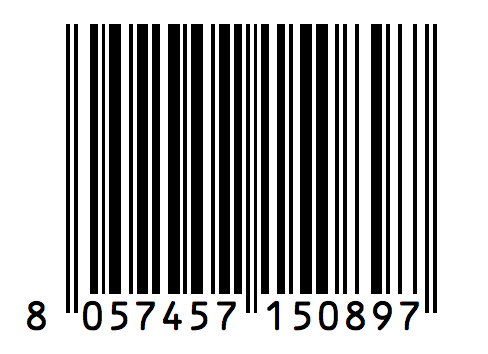 8 057457 150897